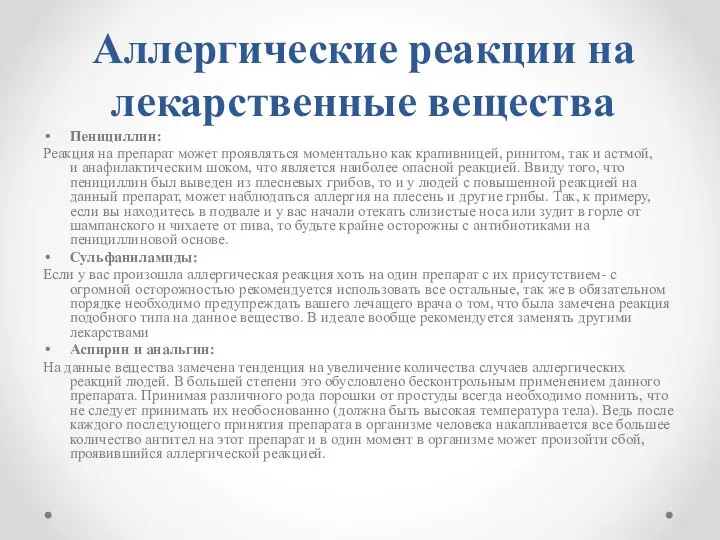 Аллергические реакции на лекарственные вещества

• Пенициллин:

Реакция на препарат может проявляться моментально как крапивницей, ринитом, так и астмой, и анафилактическим шоком, что является наиболее опасной реакцией. Ввиду того, что пенициллин был выведен из плесневых грибов, то и у людей с повышенной реакцией на данный препарат, может наблюдаться аллергия на плесень и другие грибы. Так, к примеру, если вы находитесь в подвале и у вас начали отекать слизистые носа или зудит в горле от шампанского и чихаете от пива, то будьте крайне осторожны с антибиотиками на пенициллиновой основе.

• Сульфаниламиды:

Если у вас произошла аллергическая реакция хоть на один препарат с их присутствием- с огромной осторожностью рекомендуется использовать все остальные, так же в обязательном порядке необходимо предупреждать вашего лечащего врача о том, что была замечена реакция подобного типа на данное вещество. В идеале вообще рекомендуется заменять другими лекарствами

• Аспирин и анальгин:

На данные вещества замечена тенденция на увеличение количества случаев аллергических реакций людей. В большей степени это обусловлено бесконтрольным применением данного препарата. Принимая различного рода порошки от простуды всегда необходимо помнить, что не следует принимать их необоснованно (должна быть высокая температура тела). Ведь после каждого последующего принятия препарата в организме человека накапливается все большее количество антител на этот препарат и в один момент в организме может произойти сбой, проявившийся аллергической реакцией.